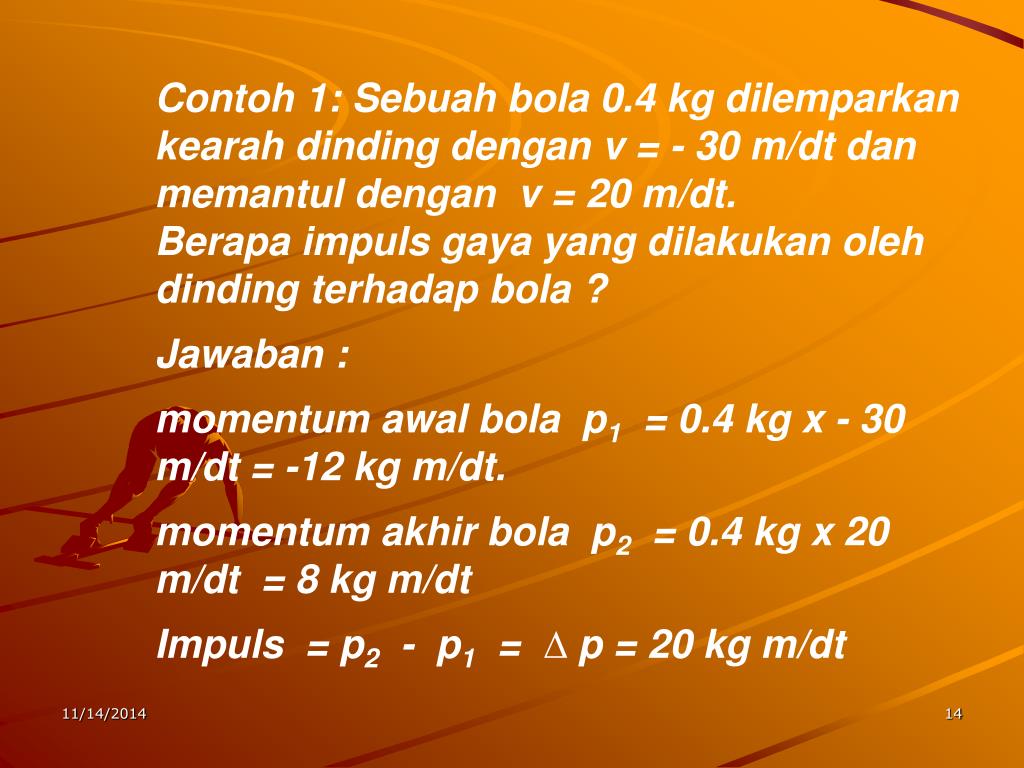 Contoh 1: Sebuah bola 0.4 kg dilemparkan kearah dinding dengan v = - 30 m/dt dan memantul dengan v = 20 m/dt.
Berapa impuls gaya yang dilakukan oleh dinding terhadap bola ?

Jawaban :

momentum awal bola $p_1$ = 0.4 kg x - 30 m/dt = -12 kg m/dt.

momentum akhir bola $p_2$ = 0.4 kg x 20 m/dt = 8 kg m/dt

Impuls = $p_2$ - $p_1$ = $\Delta$ p = 20 kg m/dt

11/14/2014

14